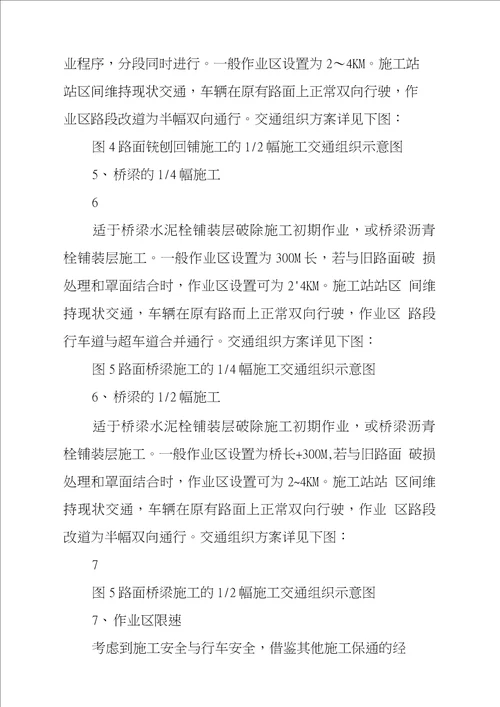 业程序，分段同时进行。一般作业区设置为 2～4KM。施工站站区间维持现状交通，车辆在原有路面上正常双向行驶，作业区路段改道为半幅双向通行。交通组织方案详见下图：

图 4 路面铣刨回铺施工的 1/2 幅施工交通组织示意图

5、桥梁的 1/4 幅施工

6

适于桥梁水泥栓铺装层破除施工初期作业，或桥梁沥青栓铺装层施工。一般作业区设置为 300M 长，若与旧路面破 损处理和罩面结合时，作业区设置可为 2'4KM。施工站站区 间维持现状交通，车辆在原有路而上正常双向行驶，作业区 路段行车道与超车道合并通行。交通组织方案详见下图：

图 5 路面桥梁施工的 1/4 幅施工交通组织示意图

6、桥梁的 1/2 幅施工

适于桥梁水泥栓铺装层破除施工初期作业，或桥梁沥青栓铺装层施工。一般作业区设置为桥长+300M,若与旧路面 破损处理和罩面结合时，作业区设置可为 2~4KM。施工站站 区间维持现状交通，车辆在原有路面上正常双向行驶，作业 区路段改道为半幅双向通行。交通组织方案详见下图：

7

图 5 路面桥梁施工的 1/2 幅施工交通组织示意图

7、作业区限速

考虑到施工安全与行车安全，借鉴其他施工保通的经